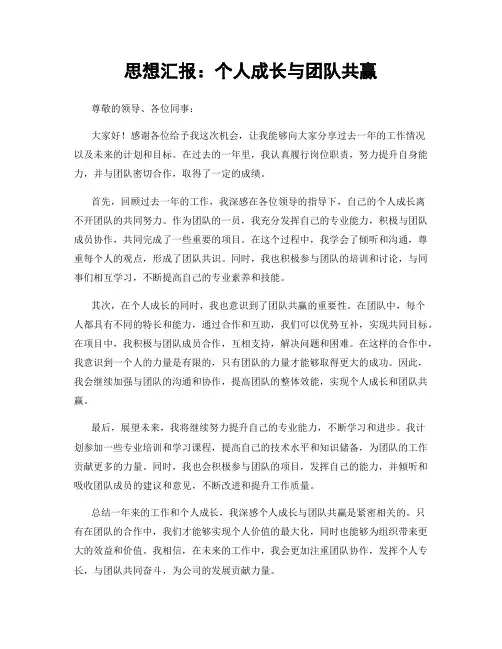 思想汇报：个人成长与团队共赢

尊敬的领导、各位同事：

大家好！感谢各位给予我这次机会，让我能够向大家分享过去一年的工作情况以及未来的计划和目标。在过去的一年里，我认真履行岗位职责，努力提升自身能力，并与团队密切合作，取得了一定的成绩。

首先，回顾过去一年的工作，我深感在各位领导的指导下，自己的个人成长离不开团队的共同努力。作为团队的一员，我充分发挥自己的专业能力，积极与团队成员协作，共同完成了一些重要的项目。在这个过程中，我学会了倾听和沟通，尊重每个人的观点，形成了团队共识。同时，我也积极参与团队的培训和讨论，与同事们相互学习，不断提高自己的专业素养和技能。

其次，在个人成长的同时，我也意识到了团队共赢的重要性。在团队中，每个人都具有不同的特长和能力，通过合作和互助，我们可以优势互补，实现共同目标。在项目中，我积极与团队成员合作，互相支持，解决问题和困难。在这样的合作中，我意识到一个人的力量是有限的，只有团队的力量才能够取得更大的成功。因此，我会继续加强与团队的沟通和协作，提高团队的整体效能，实现个人成长和团队共赢。

最后，展望未来，我将继续努力提升自己的专业能力，不断学习和进步。我计划参加一些专业培训和学习课程，提高自己的技术水平和知识储备，为团队的工作贡献更多的力量。同时，我也会积极参与团队的项目，发挥自己的能力，并倾听和吸收团队成员的建议和意见，不断改进和提升工作质量。

总结一年来的工作和个人成长，我深感个人成长与团队共赢是紧密相关的。只有在团队的合作中，我们才能够实现个人价值的最大化，同时也能够为组织带来更大的效益和价值。我相信，在未来的工作中，我会更加注重团队协作，发挥个人专长，与团队共同奋斗，为公司的发展贡献力量。